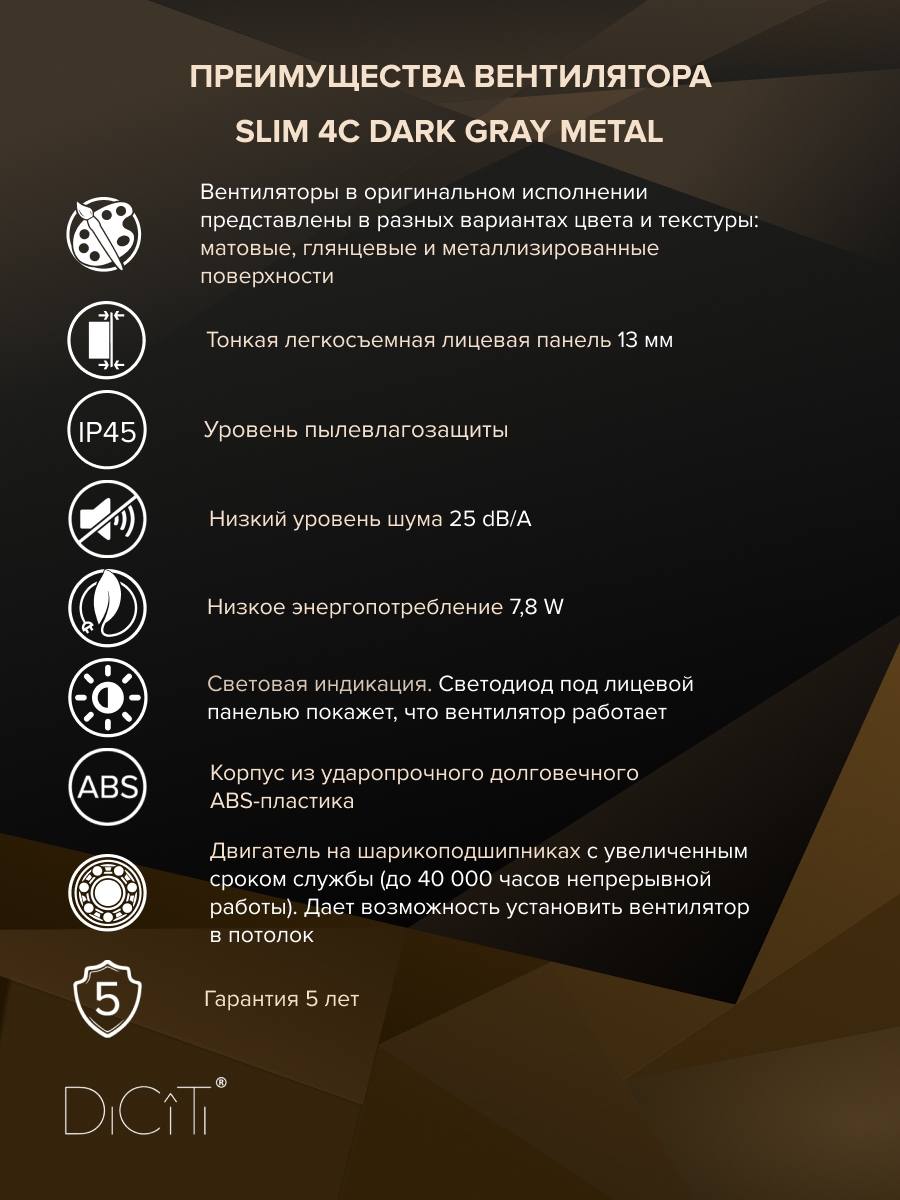 ПРЕИМУЩЕСТВА ВЕНТИЛЯТОРА
SLIM 4C DARK GRAY METAL

Вентиляторы в оригинальном исполнении представлены в разных вариантах цвета и текстуры: матовые, глянцевые и металлизированные поверхности

Тонкая легкосъемная лицевая панель 13 мм

IP45

Уровень пылевлагозащиты

Низкий уровень шума 25 dB/A

Низкое энергопотребление 7,8 W

Световая индикация. Светодиод под лицевой панелью покажет, что вентилятор работает

ABS

Корпус из ударопрочного долговечного ABS-пластика

Двигатель на шарикоподшипниках с увеличенным сроком службы (до 40 000 часов непрерывной работы). Дает возможность установить вентилятор в потолок

5

Гарантия 5 лет

DiCiTi®